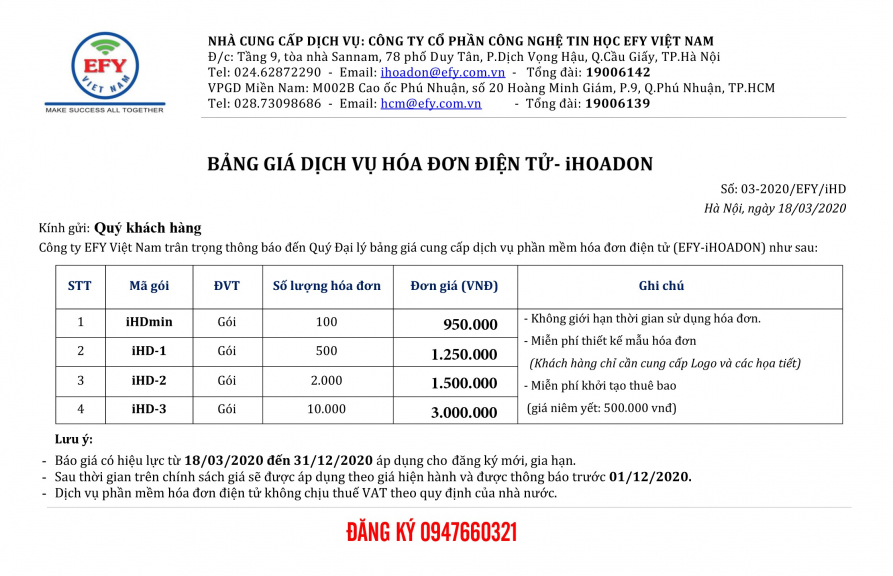 EFY
VIET NAM
MAKE SUCCESS ALL TOGETHER

NHÀ CUNG CẤP DỊCH VỤ: CÔNG TY CỔ PHẦN CÔNG NGHỆ TIN HỌC EFY VIỆT NAM
Đ/c: Tầng 9, tòa nhà Sannam, 78 phố Duy Tân, P.Dịch Vọng Hậu, Q.Cầu Giấy, TP.Hà Nội
Tel: 024.62872290 - Email: ihoadon@efy.com.vn - Tổng đài: 19006142
VPGD Miền Nam: M002B Cao ốc Phú Nhuận, số 20 Hoàng Minh Giám, P.9, Q.Phú Nhuận, TP.HCM
Tel: 028.73098686 - Email: hcm@efy.com.vn - Tổng đài: 19006139

BẢNG GIÁ DỊCH VỤ HÓA ĐƠN ĐIỆN TỬ- iHOADON

Số: 03-2020/EFY/iHD
Hà Nội, ngày 18/03/2020

Kính gửi: Quý khách hàng
Công ty EFY Việt Nam trân trọng thông báo đến Quý Đại lý bảng giá cung cấp dịch vụ phần mềm hóa đơn điện tử (EFY-iHOADON) như sau:

| STT | Mã gói | ĐVT | Số lượng hóa đơn | Đơn giá (VNĐ) | Ghi chú |
|---|---|---|---|---|---|
| 1 | iHDmin | Gói | 100 | 950.000 | - Không giới hạn thời gian sử dụng hóa đơn. - Miễn phí thiết kế mẫu hóa đơn (Khách hàng chỉ cần cung cấp Logo và các họa tiết) - Miễn phí khởi tạo thuê bao (giá niêm yết: 500.000 vnđ) |
| 2 | iHD-1 | Gói | 500 | 1.250.000 | |
| 3 | iHD-2 | Gói | 2.000 | 1.500.000 | |
| 4 | iHD-3 | Gói | 10.000 | 3.000.000 | |

Lưu ý:
- Báo giá có hiệu lực từ 18/03/2020 đến 31/12/2020 áp dụng cho đăng ký mới, gia hạn.
- Sau thời gian trên chính sách giá sẽ được áp dụng theo giá hiện hành và được thông báo trước 01/12/2020.
- Dịch vụ phần mềm hóa đơn điện tử không chịu thuế VAT theo quy định của nhà nước.

ĐĂNG KÝ 0947660321